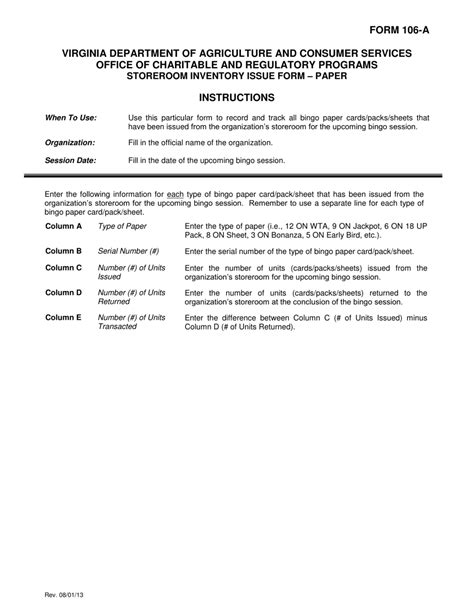 FORM 106-A

VIRGINIA DEPARTMENT OF AGRICULTURE AND CONSUMER SERVICES
OFFICE OF CHARITABLE AND REGULATORY PROGRAMS
STOREROOM INVENTORY ISSUE FORM – PAPER

INSTRUCTIONS

When To Use: Use this particular form to record and track all bingo paper cards/packs/sheets that have been issued from the organization's storeroom for the upcoming bingo session.

Organization: Fill in the official name of the organization.

Session Date: Fill in the date of the upcoming bingo session.

Enter the following information for each type of bingo paper card/pack/sheet that has been issued from the organization's storeroom for the upcoming bingo session. Remember to use a separate line for each type of bingo paper card/pack/sheet.

Column A Type of Paper Enter the type of paper (i.e., 12 ON WTA, 9 ON Jackpot, 6 ON 18 UP Pack, 8 ON Sheet, 3 ON Bonanza, 5 ON Early Bird, etc.).

Column B Serial Number (#) Enter the serial number of the type of bingo paper card/pack/sheet.

Column C Number (#) of Units Issued Enter the number of units (cards/packs/sheets) issued from the organization's storeroom for the upcoming bingo session.

Column D Number (#) of Units Returned Enter the number of units (cards/packs/sheets) returned to the organization's storeroom at the conclusion of the bingo session.

Column E Number (#) of Units Transacted Enter the difference between Column C (# of Units Issued) minus Column D (# of Units Returned).

Rev. 08/01/13